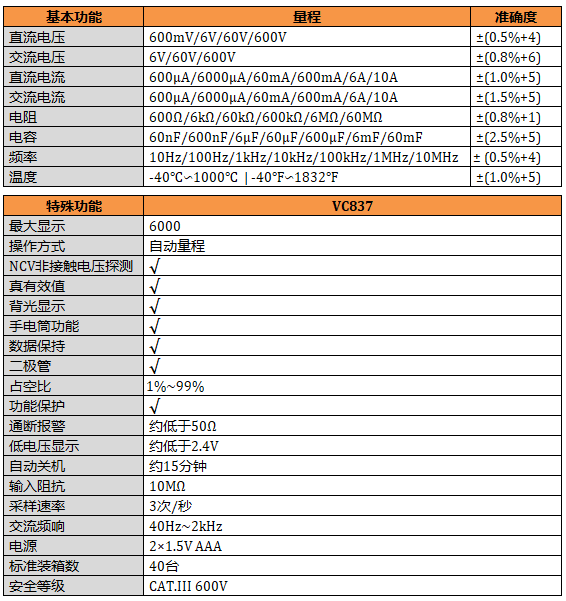 | 基本功能 | 量程 | 准确度 |
|---|---|---|
| 直流电压 | 600mV/6V/60V/600V | ±(0.5%+4) |
| 交流电压 | 6V/60V/600V | ±(0.8%+6) |
| 直流电流 | 600μA/6000μA/60mA/600mA/6A/10A | ±(1.0%+5) |
| 交流电流 | 600μA/6000μA/60mA/600mA/6A/10A | ±(1.5%+5) |
| 电阻 | 600Ω/6kΩ/60kΩ/600kΩ/6MΩ/60MΩ | ±(0.8%+1) |
| 电容 | 60nF/600nF/6μF/60μF/600μF/6mF/60mF | ±(2.5%+5) |
| 频率 | 10Hz/100Hz/1kHz/10kHz/100kHz/1MHz/10MHz | ± (0.5%+4) |
| 温度 | -40°C~1000°C \| -40°F~1832°F | ±(1.0%+5) |

| 特殊功能 | VC837 |
|---|---|
| 最大显示 | 6000 |
| 操作方式 | 自动量程 |
| NCV非接触电压探测 | √ |
| 真有效值 | √ |
| 背光显示 | √ |
| 手电筒功能 | √ |
| 数据保持 | √ |
| 二极管 | √ |
| 占空比 | 1%~99% |
| 功能保护 | √ |
| 通断报警 | 约低于50Ω |
| 低电压显示 | 约低于2.4V |
| 自动关机 | 约15分钟 |
| 输入阻抗 | 10MΩ |
| 采样速率 | 3次/秒 |
| 交流频响 | 40Hz~2kHz |
| 电源 | 2×1.5V AAA |
| 标准装箱数 | 40台 |
| 安全等级 | CAT.III 600V |